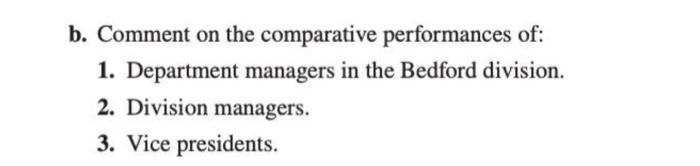 b. Comment on the comparative performances of:

1. Department managers in the Bedford division.

2. Division managers.

3. Vice presidents.